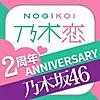 NOGIKOI
乃木恋
2周年
ANNIVERSARY
乃木坂46